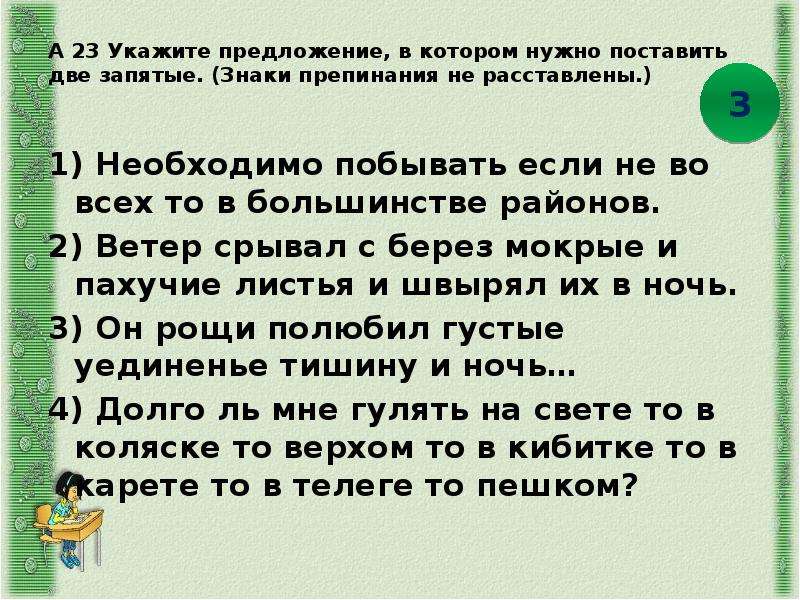 А 23 Укажите предложение, в котором нужно поставить две запятые. (Знаки препинания не расставлены.)

3

1) Необходимо побывать если не во всех то в большинстве районов.

2) Ветер срывал с берез мокрые и пахучие листья и швырял их в ночь.

3) Он рощи полюбил густые уединенье тишину и ночь…

4) Долго ль мне гулять на свете то в коляске то верхом то в кибитке то в карете то в телеге то пешком?